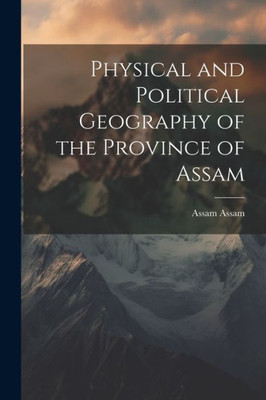 Physical and Political Geography of the Province of Assam

Assam Assam